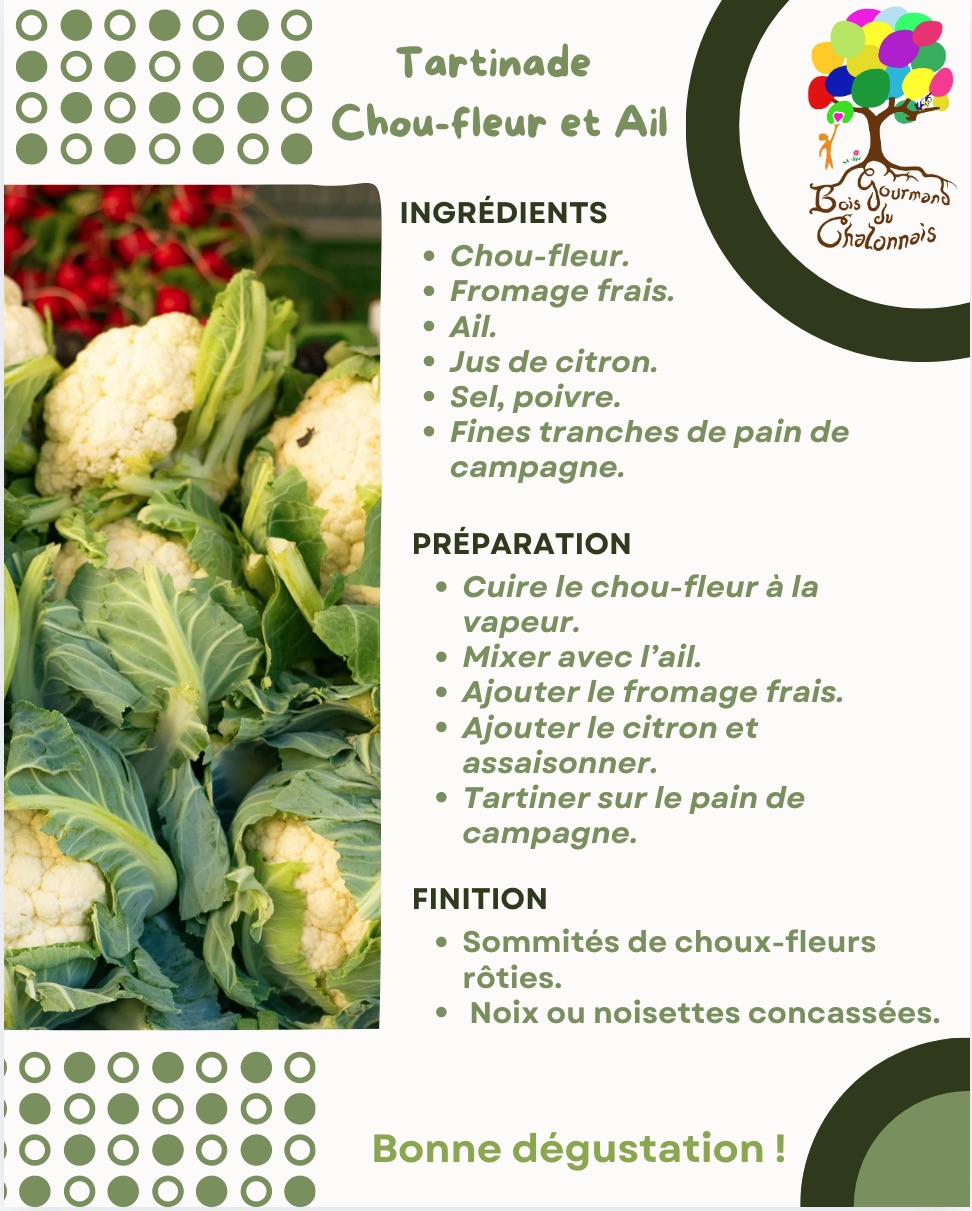 Tartinade
Chou-fleur et Ail

Bois Gourmand du Chalonnais

INGRÉDIENTS
• Chou-fleur.
• Fromage frais.
• Ail.
• Jus de citron.
• Sel, poivre.
• Fines tranches de pain de campagne.

PRÉPARATION
• Cuire le chou-fleur à la vapeur.
• Mixer avec l'ail.
• Ajouter le fromage frais.
• Ajouter le citron et assaisonner.
• Tartiner sur le pain de campagne.

FINITION
• Sommités de choux-fleurs rôties.
• Noix ou noisettes concassées.

Bonne dégustation !